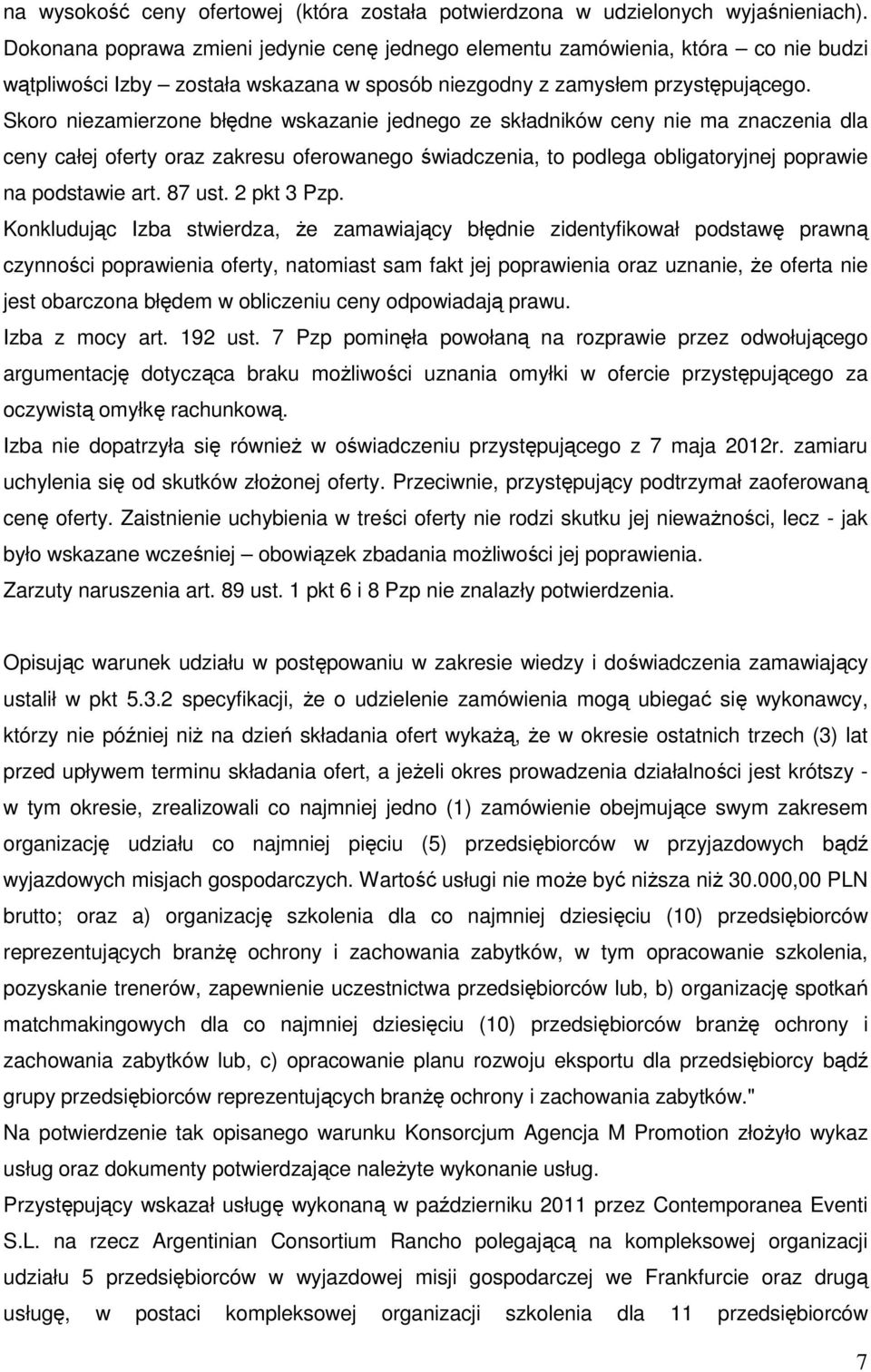 na wysokość ceny ofertowej (która została potwierdzona w udzielonych wyjaśnieniach). Dokonana poprawa zmieni jedynie cenę jednego elementu zamówienia, która – co nie budzi wątpliwości Izby – została wskazana w sposób niezgodny z zamysłem przystępującego. Skoro niezamierzone błędne wskazanie jednego ze składników ceny nie ma znaczenia dla ceny całej oferty oraz zakresu oferowanego świadczenia, to podlega obligatoryjnej poprawie na podstawie art. 87 ust. 2 pkt 3 Pzp.

Konkludując Izba stwierdza, że zamawiający błędnie zidentyfikował podstawę prawną czynności poprawienia oferty, natomiast sam fakt jej poprawienia oraz uznanie, że oferta nie jest obarczona błędem w obliczeniu ceny odpowiadają prawu.

Izba z mocy art. 192 ust. 7 Pzp pominęła powołaną na rozprawie przez odwołującego argumentację dotycząca braku możliwości uznania omyłki w ofercie przystępującego za oczywistą omyłkę rachunkową.

Izba nie dopatrzyła się również w oświadczeniu przystępującego z 7 maja 2012r. zamiaru uchylenia się od skutków złożonej oferty. Przeciwnie, przystępujący podtrzymał zaoferowaną cenę oferty. Zaistnienie uchybienia w treści oferty nie rodzi skutku jej nieważności, lecz - jak było wskazane wcześniej – obowiązek zbadania możliwości jej poprawienia.

Zarzuty naruszenia art. 89 ust. 1 pkt 6 i 8 Pzp nie znalazły potwierdzenia.

Opisując warunek udziału w postępowaniu w zakresie wiedzy i doświadczenia zamawiający ustalił w pkt 5.3.2 specyfikacji, że o udzielenie zamówienia mogą ubiegać się wykonawcy, którzy nie później niż na dzień składania ofert wykażą, że w okresie ostatnich trzech (3) lat przed upływem terminu składania ofert, a jeżeli okres prowadzenia działalności jest krótszy - w tym okresie, zrealizowali co najmniej jedno (1) zamówienie obejmujące swym zakresem organizację udziału co najmniej pięciu (5) przedsiębiorców w przyjazdowych bądź wyjazdowych misjach gospodarczych. Wartość usługi nie może być niższa niż 30.000,00 PLN brutto; oraz a) organizację szkolenia dla co najmniej dziesięciu (10) przedsiębiorców reprezentujących branżę ochrony i zachowania zabytków, w tym opracowanie szkolenia, pozyskanie trenerów, zapewnienie uczestnictwa przedsiębiorców lub, b) organizację spotkań matchmakingowych dla co najmniej dziesięciu (10) przedsiębiorców branżę ochrony i zachowania zabytków lub, c) opracowanie planu rozwoju eksportu dla przedsiębiorcy bądź grupy przedsiębiorców reprezentujących branżę ochrony i zachowania zabytków."

Na potwierdzenie tak opisanego warunku Konsorcjum Agencja M Promotion złożyło wykaz usług oraz dokumenty potwierdzające należyte wykonanie usług.

Przystępujący wskazał usługę wykonaną w październiku 2011 przez Contemporanea Eventi S.L. na rzecz Argentinian Consortium Rancho polegającą na kompleksowej organizacji udziału 5 przedsiębiorców w wyjazdowej misji gospodarczej we Frankfurcie oraz drugą usługę, w postaci kompleksowej organizacji szkolenia dla 11 przedsiębiorców

7